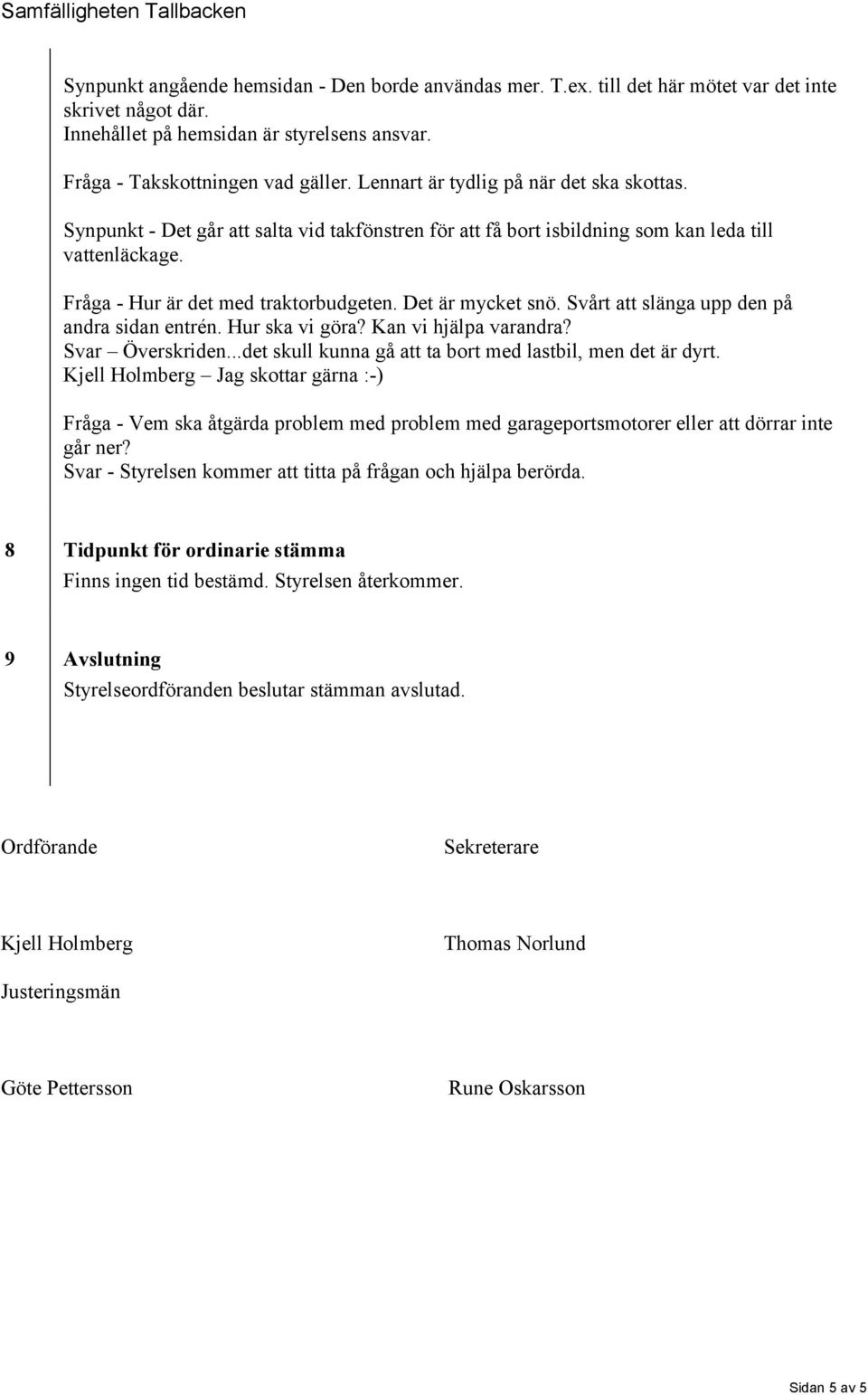 Samfälligheten Tallbacken

Synpunkt angående hemsidan - Den borde användas mer. T.ex. till det här mötet var det inte skrivet något där.
Innehållet på hemsidan är styrelsens ansvar.

Fråga - Takskottningen vad gäller. Lennart är tydlig på när det ska skottas.

Synpunkt - Det går att salta vid takfönstren för att få bort isbildning som kan leda till vattenläckage.

Fråga - Hur är det med traktorbudgeten. Det är mycket snö. Svårt att slänga upp den på andra sidan entrén. Hur ska vi göra? Kan vi hjälpa varandra?
Svar – Överskriden...det skull kunna gå att ta bort med lastbil, men det är dyrt.
Kjell Holmberg – Jag skottar gärna :-)

Fråga - Vem ska åtgärda problem med problem med garageportsmotorer eller att dörrar inte går ner?
Svar - Styrelsen kommer att titta på frågan och hjälpa berörda.

8 Tidpunkt för ordinarie stämma
Finns ingen tid bestämd. Styrelsen återkommer.

9 Avslutning
Styrelseordföranden beslutar stämman avslutad.

Ordförande

Sekreterare

Kjell Holmberg

Thomas Norlund

Justeringsmän

Göte Pettersson

Rune Oskarsson

Sidan 5 av 5